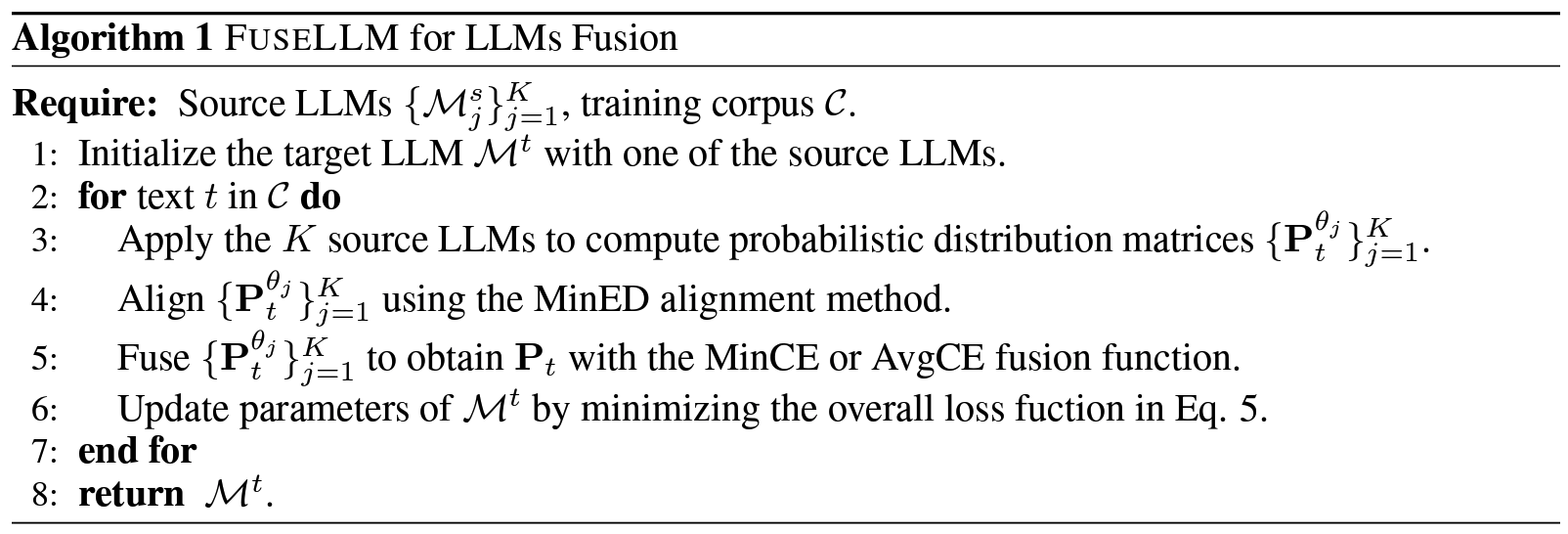 Algorithm 1 FUSELLM for LLMs Fusion

Require: Source LLMs $\{\mathcal{M}_j^s\}_{j=1}^K$, training corpus $\mathcal{C}$.
1: Initialize the target LLM $\mathcal{M}^t$ with one of the source LLMs.
2: for text $t$ in $\mathcal{C}$ do
3: Apply the $K$ source LLMs to compute probabilistic distribution matrices $\{\mathbf{P}_t^{\theta_j}\}_{j=1}^K$.
4: Align $\{\mathbf{P}_t^{\theta_j}\}_{j=1}^K$ using the MinED alignment method.
5: Fuse $\{\mathbf{P}_t^{\theta_j}\}_{j=1}^K$ to obtain $\mathbf{P}_t$ with the MinCE or AvgCE fusion function.
6: Update parameters of $\mathcal{M}^t$ by minimizing the overall loss fuction in Eq. 5.
7: end for
8: return $\mathcal{M}^t$.